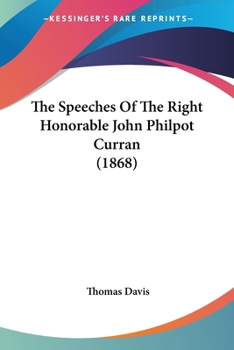 —KESSINGER'S RARE REPRINTS—

The Speeches Of The Right Honorable John Philpot Curran (1868)

Thomas Davis